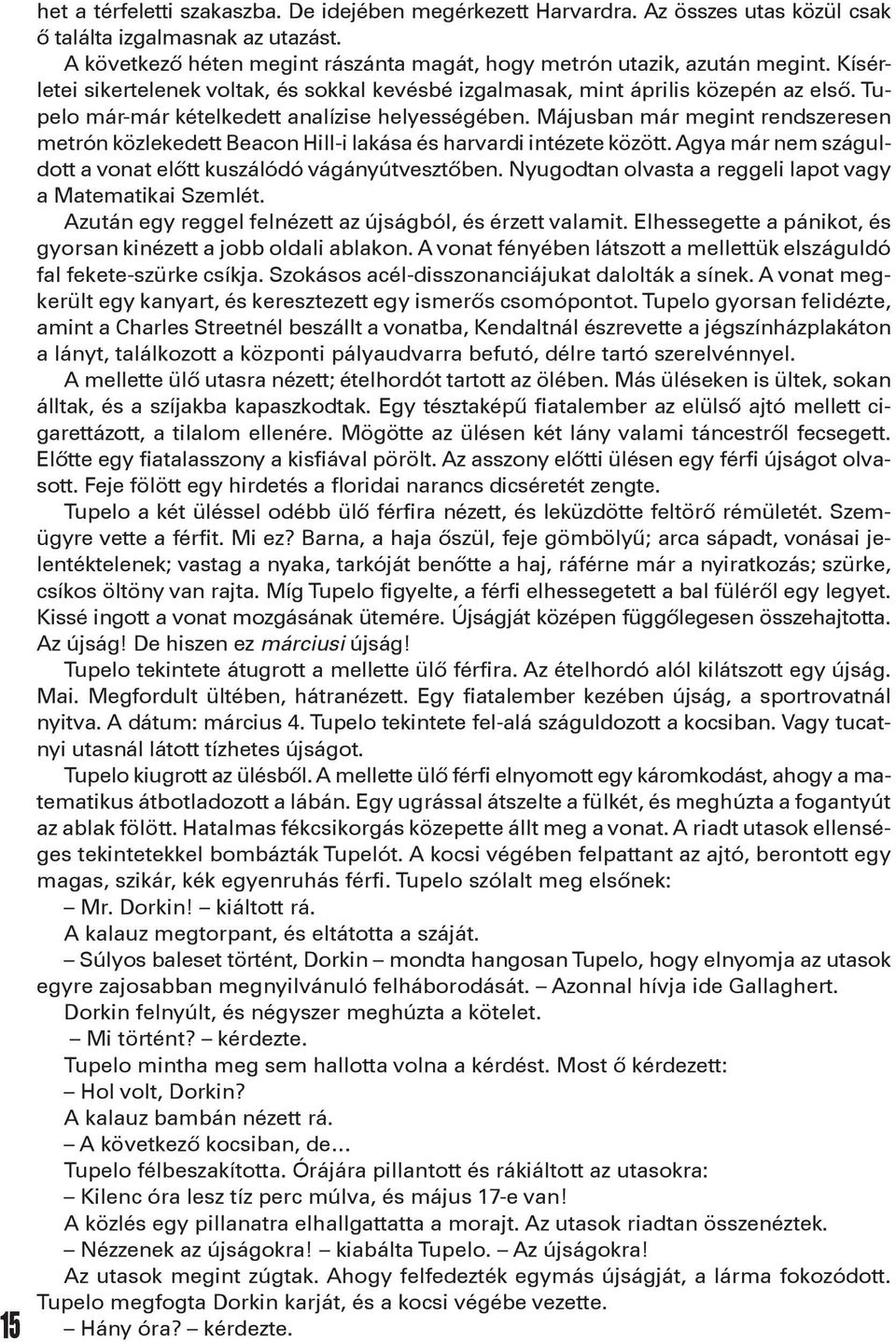 het a térfeletti szakaszba. De idejében megérkezett Harvardra. Az összes utas közül csak ő találta izgalmasnak az utazást.

A következő héten megint rászánta magát, hogy metrón utazik, azután megint. Kísérletei sikertelenek voltak, és sokkal kevésbé izgalmasak, mint április közepén az első. Tupelo már-már kételkedett analízise helyességében. Májusban már megint rendszeresen metrón közlekedett Beacon Hill-i lakása és harvardi intézete között. Agya már nem száguldott a vonat előtt kuszálódó vágányútvesztőben. Nyugodtan olvasta a reggeli lapot vagy a Matematikai Szemlét.

Azután egy reggel felnézett az újságból, és érzett valamit. Elhessegette a pánikot, és gyorsan kinézett a jobb oldali ablakon. A vonat fényében látszott a mellettük elszáguldó fal fekete-szürke csíkja. Szokásos acél-disszonanciájukat dalolták a sínek. A vonat megkerült egy kanyart, és keresztezett egy ismerős csomópontot. Tupelo gyorsan felidézte, amint a Charles Streetnél beszállt a vonatba, Kendaltnál észrevette a jégszínházplakáton a lányt, találkozott a központi pályaudvarra befutó, délre tartó szerelvénnyel.

A mellette ülő utasra nézett; ételhordót tartott az ölében. Más üléseken is ültek, sokan álltak, és a szíjakba kapaszkodtak. Egy tésztaképű fiatalember az elülső ajtó mellett cigarettázott, a tilalom ellenére. Mögötte az ülésen két lány valami táncestről fecsegett. Előtte egy fiatalasszony a kisfiával pörölt. Az asszony előtti ülésen egy férfi újságot olvasott. Feje fölött egy hirdetés a floridai narancs dicséretét zengte.

Tupelo a két üléssel odébb ülő férfira nézett, és leküzdötte feltörő rémületét. Szemügyre vette a férfit. Mi ez? Barna, a haja őszül, feje gömbölyű; arca sápadt, vonásai jelentéktelenek; vastag a nyaka, tarkóját benőtte a haj, ráférne már a nyiratkozás; szürke, csíkos öltöny van rajta. Míg Tupelo figyelte, a férfi elhessegetett a bal füléről egy legyet. Kissé ingott a vonat mozgásának ütemére. Újságját középen függőlegesen összehajtotta. Az újság! De hiszen ez márciusi újság!

Tupelo tekintete átugrott a mellette ülő férfira. Az ételhordó alól kilátszott egy újság. Mai. Megfordult ültében, hátranézett. Egy fiatalember kezében újság, a sportrovatnál nyitva. A dátum: március 4. Tupelo tekintete fel-alá száguldozott a kocsiban. Vagy tucatnyi utasnál látott tízhetes újságot.

Tupelo kiugrott az ülésből. A mellette ülő férfi elnyomott egy káromkodást, ahogy a matematikus átbotladozott a lábán. Egy ugrással átszelte a fülkét, és meghúzta a fogantyút az ablak fölött. Hatalmas fékcsikorgás közepette állt meg a vonat. A riadt utasok ellenséges tekintetekkel bombázták Tupelót. A kocsi végében felpattant az ajtó, berontott egy magas, szikár, kék egyenruhás férfi. Tupelo szólalt meg elsőnek:

– Mr. Dorkin! – kiáltott rá.

A kalauz megtorpant, és eltátotta a száját.

– Súlyos baleset történt, Dorkin – mondta hangosan Tupelo, hogy elnyomja az utasok egyre zajosabban megnyilvánuló felháborodását. – Azonnal hívja ide Gallaghert.

Dorkin felnyúlt, és négyszer meghúzta a kötelet.

– Mi történt? – kérdezte.

Tupelo mintha meg sem hallotta volna a kérdést. Most ő kérdezett:

– Hol volt, Dorkin?

A kalauz bambán nézett rá.

– A következő kocsiban, de…

Tupelo félbeszakította. Órájára pillantott és rákiáltott az utasokra:

– Kilenc óra lesz tíz perc múlva, és május 17-e van!

A közlés egy pillanatra elhallgattatta a morajt. Az utasok riadtan összenéztek.

– Nézzenek az újságokra! – kiabálta Tupelo. – Az újságokra!

Az utasok megint zúgtak. Ahogy felfedezték egymás újságját, a lárma fokozódott. Tupelo megfogta Dorkin karját, és a kocsi végébe vezette.

– Hány óra? – kérdezte.

15